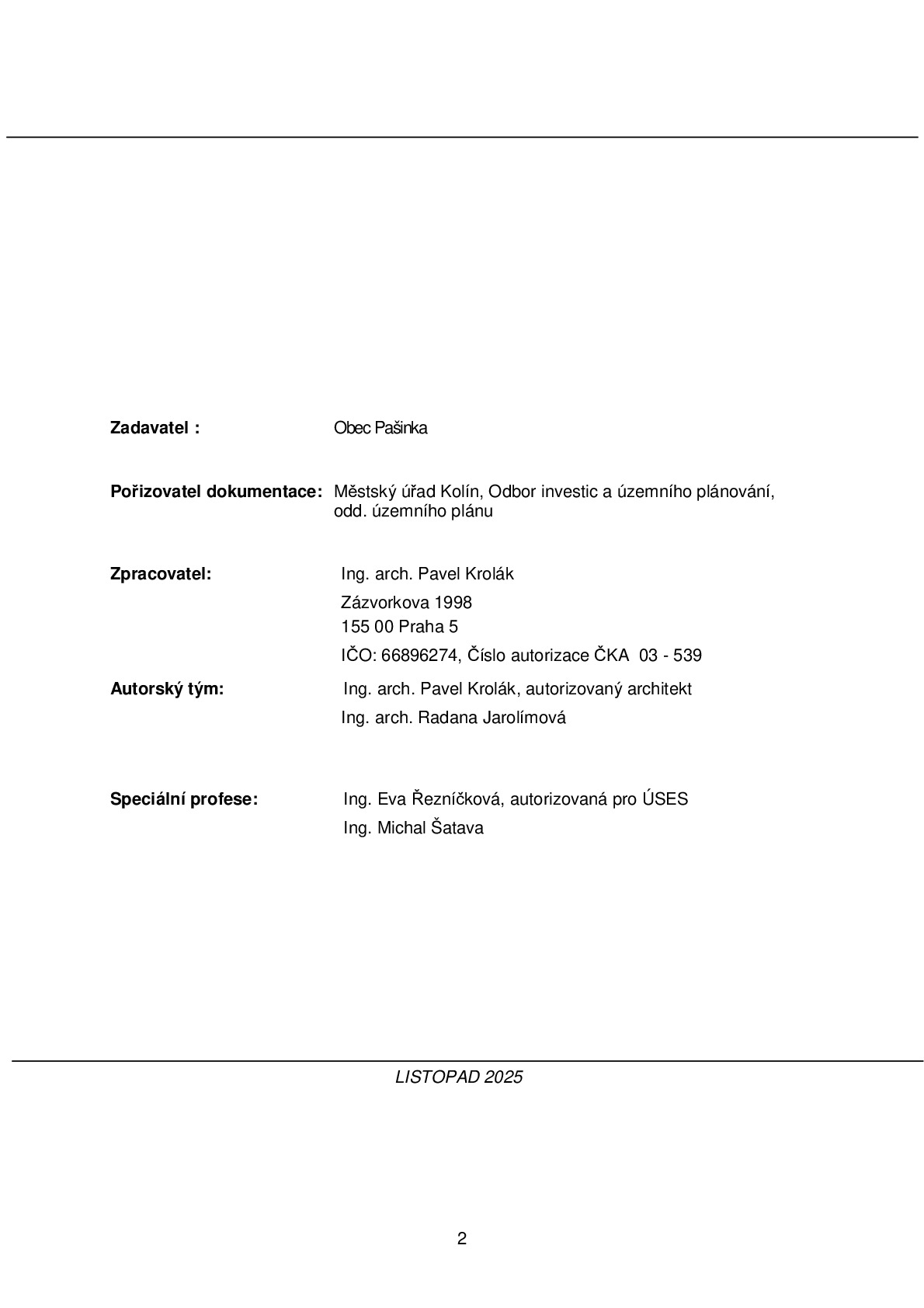 Zadavatel : Obec Pašinka

Pořizovatel dokumentace: Městský úřad Kolín, Odbor investic a územního plánování, odd. územního plánu

Zpracovatel: Ing. arch. Pavel Krolák
Zázvorkova 1998
155 00 Praha 5
IČO: 66896274, Číslo autorizace ČKA 03 - 539

Autorský tým: Ing. arch. Pavel Krolák, autorizovaný architekt
Ing. arch. Radana Jarolímová

Speciální profese: Ing. Eva Řezníčková, autorizovaná pro ÚSES
Ing. Michal Šatava

LISTOPAD 2025

2